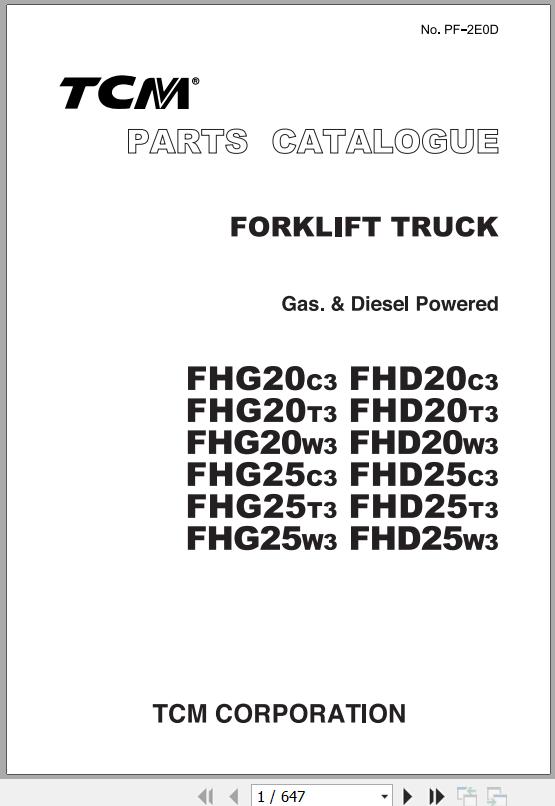 No. PF-2E0D

TCM®

PARTS CATALOGUE

FORKLIFT TRUCK

Gas. & Diesel Powered

FHG20C3 FHD20C3
FHG20T3 FHD20T3
FHG20W3 FHD20W3
FHG25C3 FHD25C3
FHG25T3 FHD25T3
FHG25W3 FHD25W3

TCM CORPORATION

1 / 647